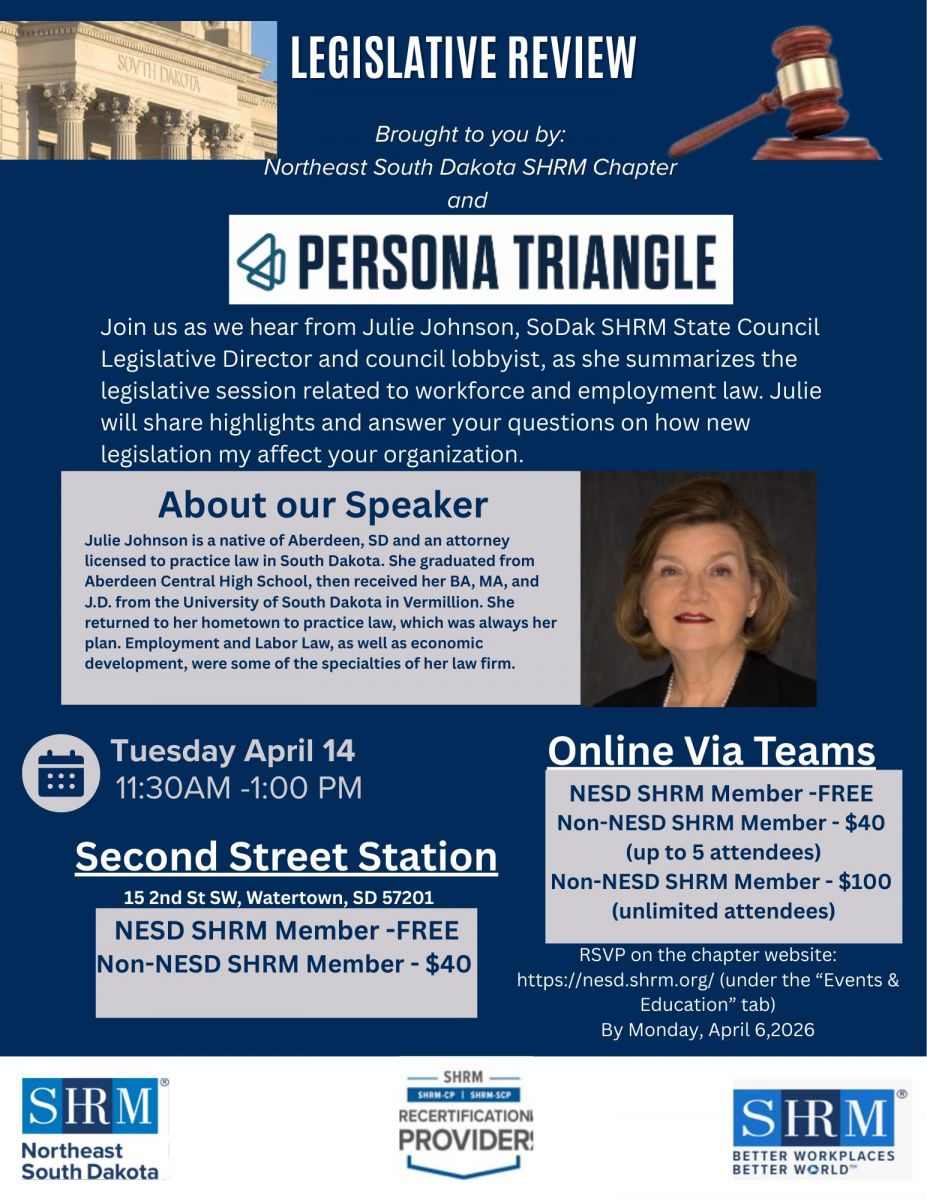 SOUTH DAKOTA

LEGISLATIVE REVIEW

Brought to you by:
Northeast South Dakota SHRM Chapter
and

PERSONA TRIANGLE

Join us as we hear from Julie Johnson, SoDak SHRM State Council Legislative Director and council lobbyist, as she summarizes the legislative session related to workforce and employment law. Julie will share highlights and answer your questions on how new legislation my affect your organization.

About our Speaker

Julie Johnson is a native of Aberdeen, SD and an attorney licensed to practice law in South Dakota. She graduated from Aberdeen Central High School, then received her BA, MA, and J.D. from the University of South Dakota in Vermillion. She returned to her hometown to practice law, which was always her plan. Employment and Labor Law, as well as economic development, were some of the specialties of her law firm.

Tuesday April 14
11:30AM -1:00 PM

Second Street Station
15 2nd St SW, Watertown, SD 57201

NESD SHRM Member -FREE
Non-NESD SHRM Member - $40

Online Via Teams

NESD SHRM Member -FREE
Non-NESD SHRM Member - $40
(up to 5 attendees)
Non-NESD SHRM Member - $100
(unlimited attendees)

RSVP on the chapter website:
https://nesd.shrm.org/ (under the “Events & Education” tab)
By Monday, April 6,2026

SHRM®
Northeast South Dakota

SHRM
SHRM-CP | SHRM-SCP
RECERTIFICATION
PROVIDERS

SHRM®
BETTER WORKPLACES BETTER WORLD™